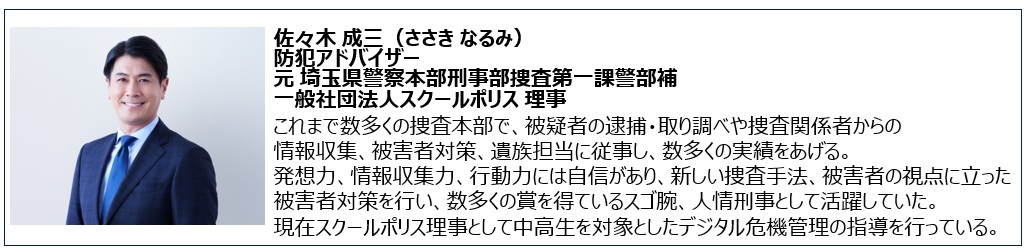 佐々木 成三（ささき なるみ）
防犯アドバイザー
元 埼玉県警察本部刑事部捜査第一課警部補
一般社団法人スクールポリス 理事

これまで数多くの捜査本部で、被疑者の逮捕・取り調べや捜査関係者からの情報収集、被害者対策、遺族担当に従事し、数多くの実績をあげる。
発想力、情報収集力、行動力には自信があり、新しい捜査手法、被害者の視点に立った被害者対策を行い、数多くの賞を得ているスゴ腕、人情刑事として活躍していた。
現在スクールポリス理事として中高生を対象としたデジタル危機管理の指導を行っている。